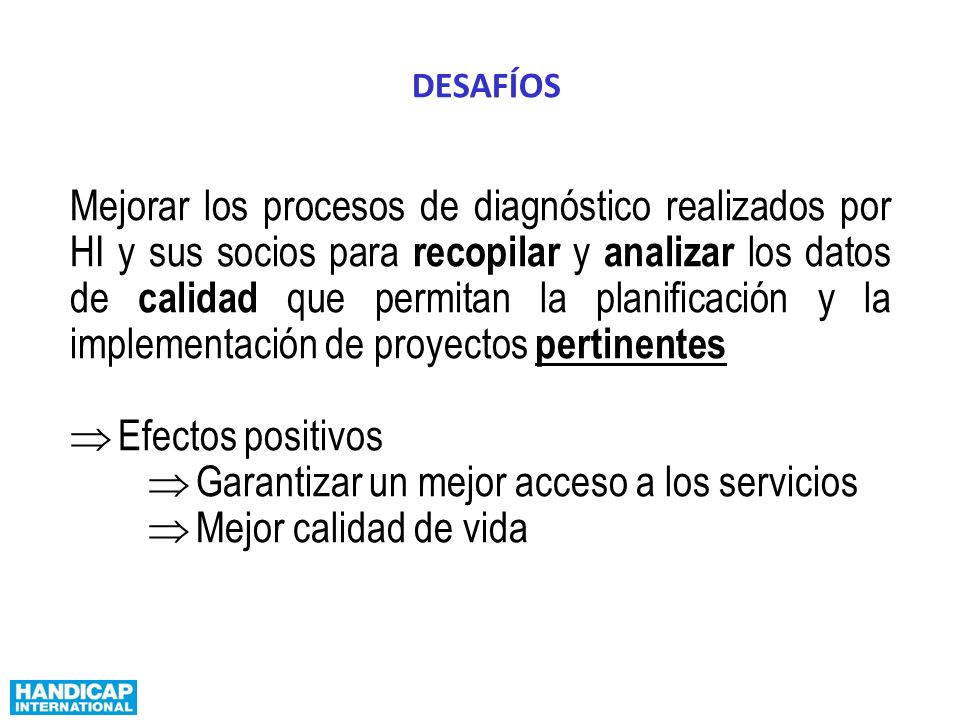 DESAFÍOS

Mejorar los procesos de diagnóstico realizados por HI y sus socios para recopilar y analizar los datos de calidad que permitan la planificación y la implementación de proyectos pertinentes

$\Rightarrow$ Efectos positivos
$\Rightarrow$ Garantizar un mejor acceso a los servicios
$\Rightarrow$ Mejor calidad de vida

HANDICAP INTERNATIONAL